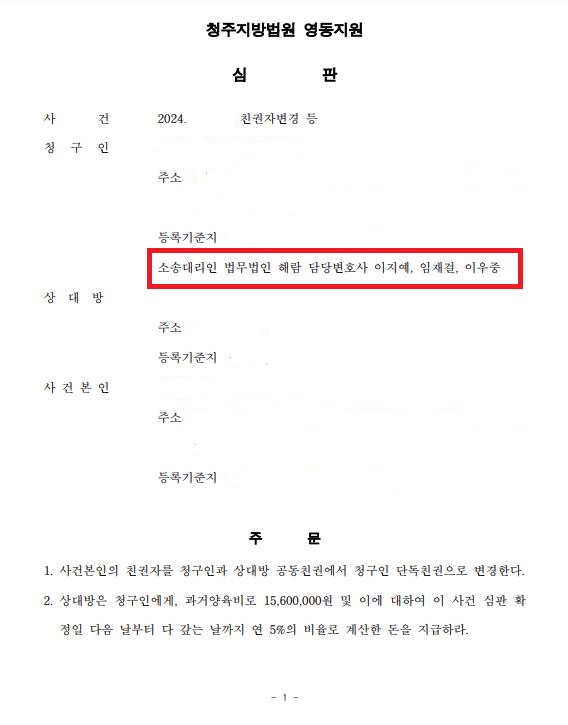 청주지방법원 영동지원

심 판

사 건 2024. 친권자변경 등

청 구 인

주소

등록기준지

소송대리인 법무법인 해람 담당변호사 이지예, 임재걸, 이우중

상 대 방

주소

등록기준지

사 건 본 인

주소

등록기준지

주 문

1. 사건본인의 친권자를 청구인과 상대방 공동친권에서 청구인 단독친권으로 변경한다.

2. 상대방은 청구인에게, 과거양육비로 15,600,000원 및 이에 대하여 이 사건 심판 확정일 다음 날부터 다 갚는 날까지 연 5%의 비율로 계산한 돈을 지급하라.

- 1 -